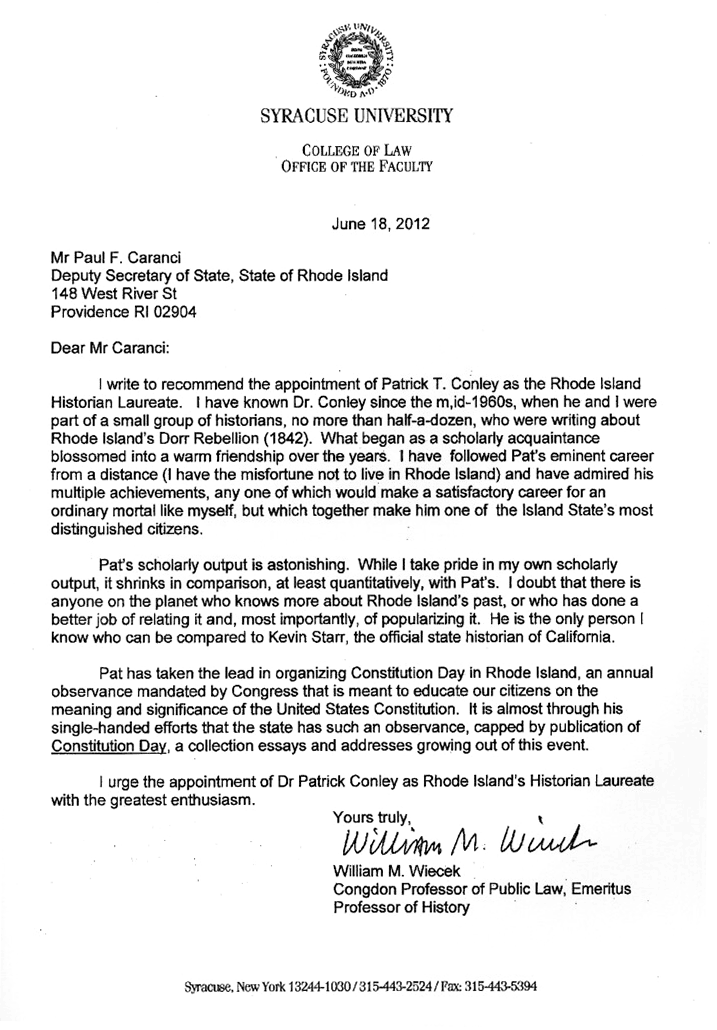 SYRACUSE UNIVERSITY FOUNDED A.D. 1870

SYRACUSE UNIVERSITY

COLLEGE OF LAW
OFFICE OF THE FACULTY

June 18, 2012

Mr Paul F. Caranci
Deputy Secretary of State, State of Rhode Island
148 West River St
Providence RI 02904

Dear Mr Caranci:

I write to recommend the appointment of Patrick T. Conley as the Rhode Island Historian Laureate. I have known Dr. Conley since the m,id-1960s, when he and I were part of a small group of historians, no more than half-a-dozen, who were writing about Rhode Island's Dorr Rebellion (1842). What began as a scholarly acquaintance blossomed into a warm friendship over the years. I have followed Pat's eminent career from a distance (I have the misfortune not to live in Rhode Island) and have admired his multiple achievements, any one of which would make a satisfactory career for an ordinary mortal like myself, but which together make him one of the Island State's most distinguished citizens.

Pat's scholarly output is astonishing. While I take pride in my own scholarly output, it shrinks in comparison, at least quantitatively, with Pat's. I doubt that there is anyone on the planet who knows more about Rhode Island's past, or who has done a better job of relating it and, most importantly, of popularizing it. He is the only person I know who can be compared to Kevin Starr, the official state historian of California.

Pat has taken the lead in organizing Constitution Day in Rhode Island, an annual observance mandated by Congress that is meant to educate our citizens on the meaning and significance of the United States Constitution. It is almost through his single-handed efforts that the state has such an observance, capped by publication of Constitution Day, a collection essays and addresses growing out of this event.

I urge the appointment of Dr Patrick Conley as Rhode Island's Historian Laureate with the greatest enthusiasm.

Yours truly,
William M. Wiecek
William M. Wiecek
Congdon Professor of Public Law, Emeritus
Professor of History

Syracuse, New York 13244-1030 / 315-443-2524 / Fax: 315-443-5394